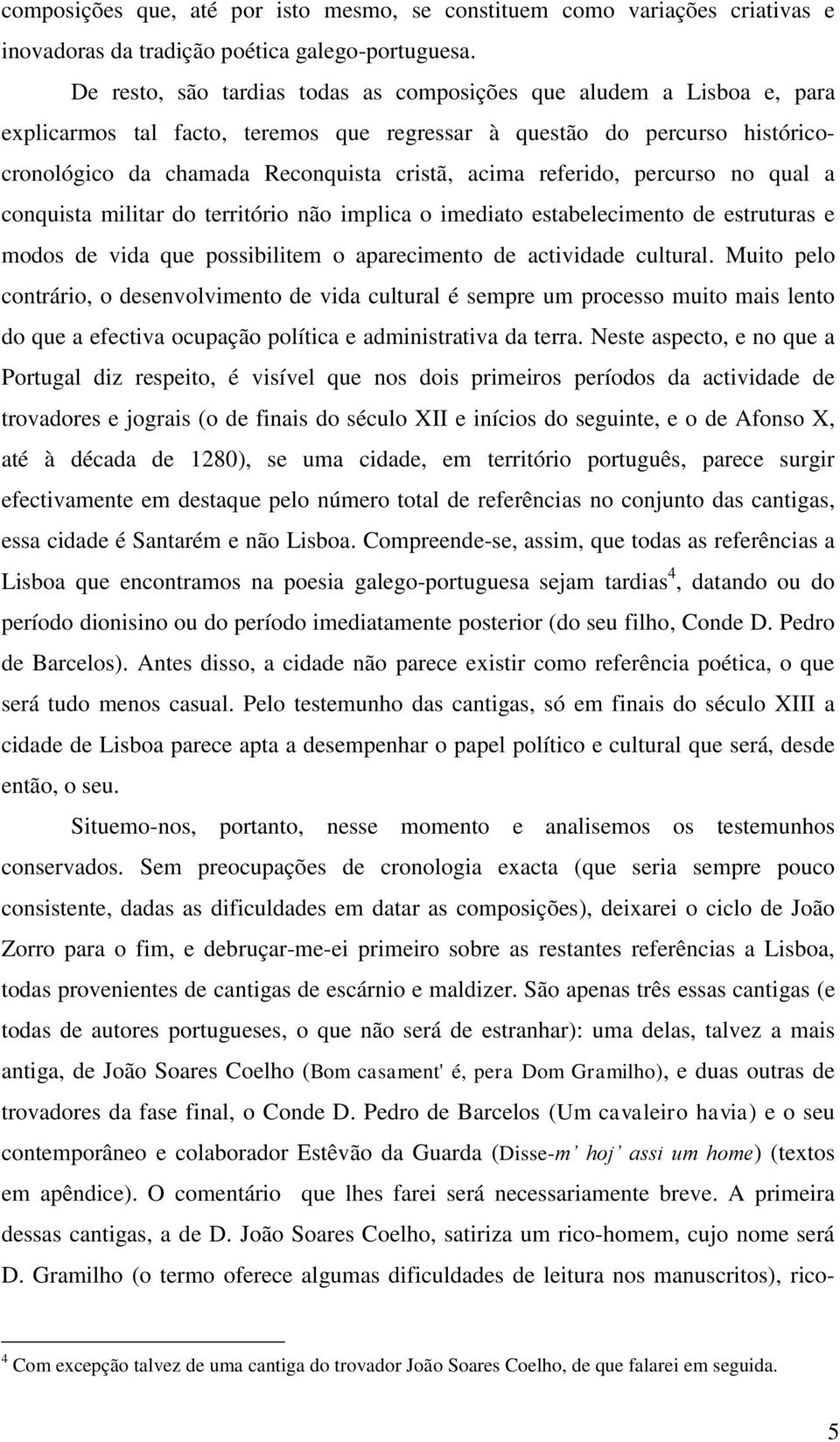 composições que, até por isto mesmo, se constituem como variações criativas e inovadoras da tradição poética galego-portuguesa.

De resto, são tardias todas as composições que aludem a Lisboa e, para explicarmos tal facto, teremos que regressar à questão do percurso histórico-cronológico da chamada Reconquista cristã, acima referido, percurso no qual a conquista militar do território não implica o imediato estabelecimento de estruturas e modos de vida que possibilitem o aparecimento de actividade cultural. Muito pelo contrário, o desenvolvimento de vida cultural é sempre um processo muito mais lento do que a efectiva ocupação política e administrativa da terra. Neste aspecto, e no que a Portugal diz respeito, é visível que nos dois primeiros períodos da actividade de trovadores e jograis (o de finais do século XII e inícios do seguinte, e o de Afonso X, até à década de 1280), se uma cidade, em território português, parece surgir efectivamente em destaque pelo número total de referências no conjunto das cantigas, essa cidade é Santarém e não Lisboa. Compreende-se, assim, que todas as referências a Lisboa que encontramos na poesia galego-portuguesa sejam tardias$^4$, datando ou do período dionisino ou do período imediatamente posterior (do seu filho, Conde D. Pedro de Barcelos). Antes disso, a cidade não parece existir como referência poética, o que será tudo menos casual. Pelo testemunho das cantigas, só em finais do século XIII a cidade de Lisboa parece apta a desempenhar o papel político e cultural que será, desde então, o seu.

Situemo-nos, portanto, nesse momento e analisemos os testemunhos conservados. Sem preocupações de cronologia exacta (que seria sempre pouco consistente, dadas as dificuldades em datar as composições), deixarei o ciclo de João Zorro para o fim, e debruçar-me-ei primeiro sobre as restantes referências a Lisboa, todas provenientes de cantigas de escárnio e maldizer. São apenas três essas cantigas (e todas de autores portugueses, o que não será de estranhar): uma delas, talvez a mais antiga, de João Soares Coelho (Bom casament' é, pera Dom Gramilho), e duas outras de trovadores da fase final, o Conde D. Pedro de Barcelos (Um cavaleiro havia) e o seu contemporâneo e colaborador Estêvão da Guarda (Disse-m' hoj' assi um home) (textos em apêndice). O comentário que lhes farei será necessariamente breve. A primeira dessas cantigas, a de D. João Soares Coelho, satiriza um rico-homem, cujo nome será D. Gramilho (o termo oferece algumas dificuldades de leitura nos manuscritos), rico-

$^4$ Com excepção talvez de uma cantiga do trovador João Soares Coelho, de que falarei em seguida.

5